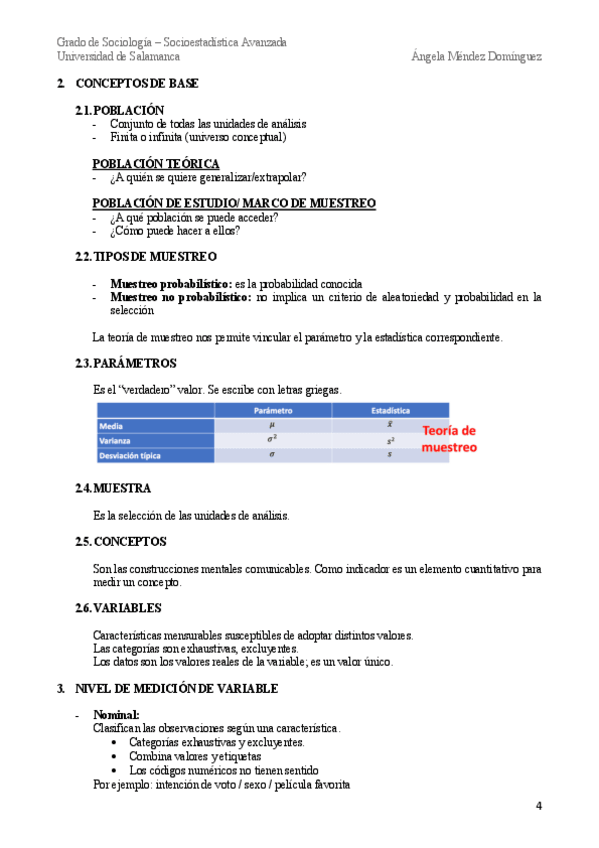 Grado de Sociología – Socioestadística Avanzada
Universidad de Salamanca
Ángela Méndez Domínguez

2. CONCEPTOS DE BASE

2.1. POBLACIÓN
- Conjunto de todas las unidades de análisis
- Finita o infinita (universo conceptual)

POBLACIÓN TEÓRICA
- ¿A quién se quiere generalizar/extrapolar?

POBLACIÓN DE ESTUDIO/ MARCO DE MUESTREO
- ¿A qué población se puede acceder?
- ¿Cómo puede hacer a ellos?

2.2. TIPOS DE MUESTREO

- Muestreo probabilístico: es la probabilidad conocida
- Muestreo no probabilístico: no implica un criterio de aleatoriedad y probabilidad en la selección

La teoría de muestreo nos permite vincular el parámetro y la estadística correspondiente.

2.3. PARÁMETROS

Es el "verdadero" valor. Se escribe con letras griegas.

| | Parámetro | Estadística |
|---|---|---|
| Media | $\mu$ | $\bar{x}$ |
| Varianza | $\sigma^2$ | $s^2$ |
| Desviación típica | $\sigma$ | $s$ |

Teoría de muestreo

2.4. MUESTRA

Es la selección de las unidades de análisis.

2.5. CONCEPTOS

Son las construcciones mentales comunicables. Como indicador es un elemento cuantitativo para medir un concepto.

2.6. VARIABLES

Características mensurables susceptibles de adoptar distintos valores.
Las categorías son exhaustivas, excluyentes.
Los datos son los valores reales de la variable; es un valor único.

3. NIVEL DE MEDICIÓN DE VARIABLE

- Nominal:
Clasifican las observaciones según una característica.
• Categorías exhaustivas y excluyentes.
• Combina valores y etiquetas
• Los códigos numéricos no tienen sentido
Por ejemplo: intención de voto / sexo / película favorita

4